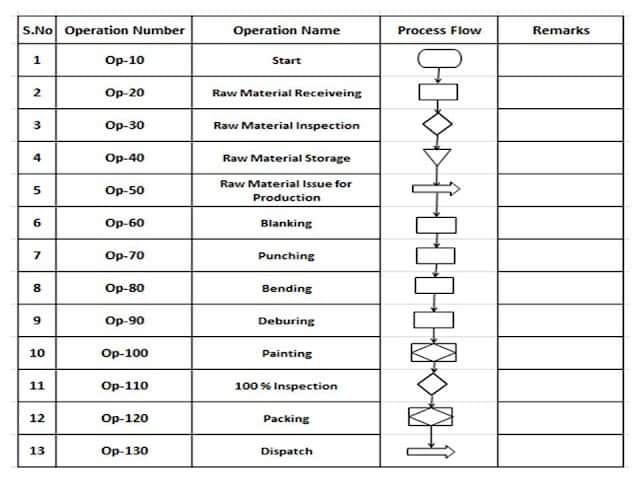 | S.No | Operation Number | Operation Name | Process Flow | Remarks |
|---|---|---|---|---|
| 1 | Op-10 | Start | | |
| 2 | Op-20 | Raw Material Receiveing | | |
| 3 | Op-30 | Raw Material Inspection | | |
| 4 | Op-40 | Raw Material Storage | | |
| 5 | Op-50 | Raw Material Issue for Production | | |
| 6 | Op-60 | Blanking | | |
| 7 | Op-70 | Punching | | |
| 8 | Op-80 | Bending | | |
| 9 | Op-90 | Deburing | | |
| 10 | Op-100 | Painting | | |
| 11 | Op-110 | 100 % Inspection | | |
| 12 | Op-120 | Packing | | |
| 13 | Op-130 | Dispatch | | |